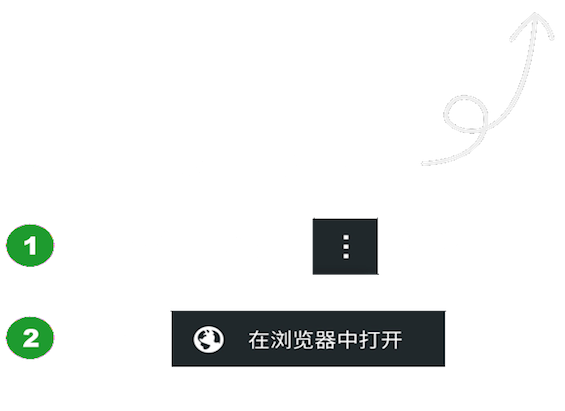 1

⋮

2

在浏览器中打开